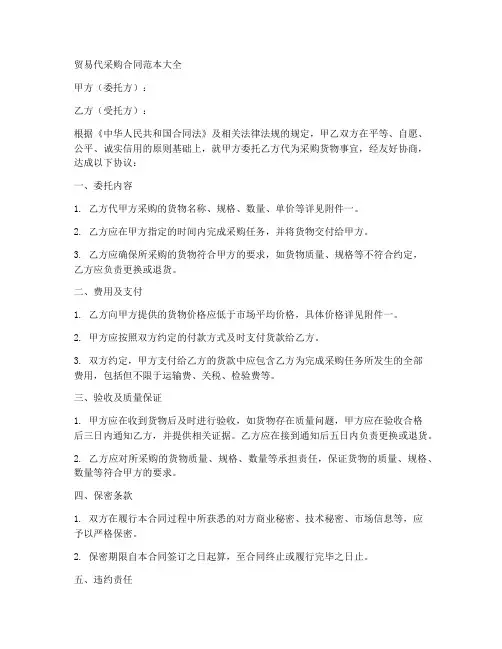 贸易代采购合同范本大全

甲方（委托方）：

乙方（受托方）：

根据《中华人民共和国合同法》及相关法律法规的规定，甲乙双方在平等、自愿、公平、诚实信用的原则基础上，就甲方委托乙方代为采购货物事宜，经友好协商，达成以下协议：

一、委托内容

1. 乙方代甲方采购的货物名称、规格、数量、单价等详见附件一。

2. 乙方应在甲方指定的时间内完成采购任务，并将货物交付给甲方。

3. 乙方应确保所采购的货物符合甲方的要求，如货物质量、规格等不符合约定，乙方应负责更换或退货。

二、费用及支付

1. 乙方向甲方提供的货物价格应低于市场平均价格，具体价格详见附件一。

2. 甲方应按照双方约定的付款方式及时支付货款给乙方。

3. 双方约定，甲方支付给乙方的货款中应包含乙方为完成采购任务所发生的全部费用，包括但不限于运输费、关税、检验费等。

三、验收及质量保证

1. 甲方应在收到货物后及时进行验收，如货物存在质量问题，甲方应在验收合格后三日内通知乙方，并提供相关证据。乙方应在接到通知后五日内负责更换或退货。

2. 乙方应对所采购的货物质量、规格、数量等承担责任，保证货物的质量、规格、数量等符合甲方的要求。

四、保密条款

1. 双方在履行本合同过程中所获悉的对方商业秘密、技术秘密、市场信息等，应予以严格保密。

2. 保密期限自本合同签订之日起算，至合同终止或履行完毕之日止。

五、违约责任